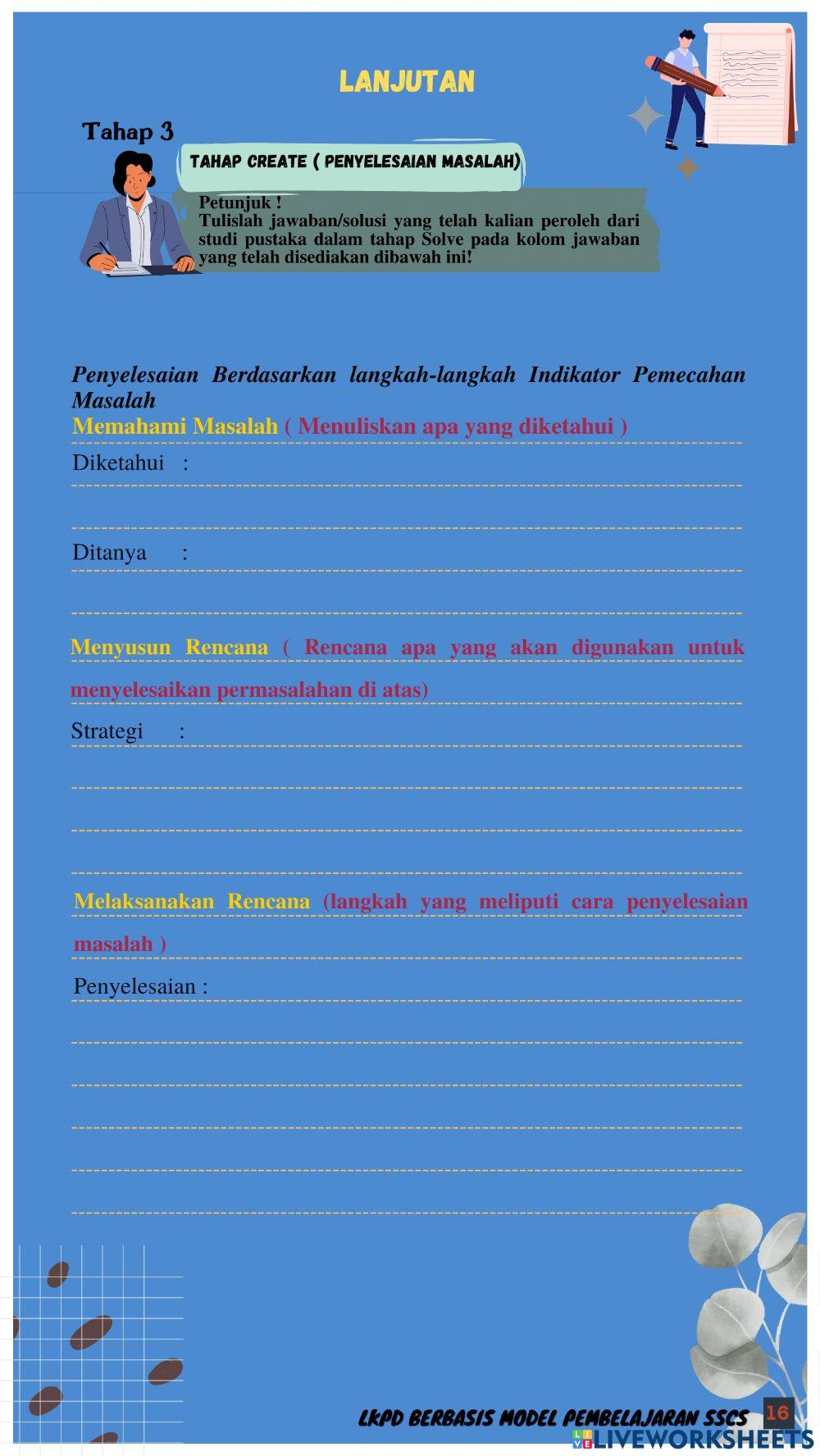 LANJUTAN

Tahap 3

TAHAP CREATE ( PENYELESAIAN MASALAH)

Petunjuk !
Tulislah jawaban/solusi yang telah kalian peroleh dari studi pustaka dalam tahap Solve pada kolom jawaban yang telah disediakan dibawah ini!

Penyelesaian Berdasarkan langkah-langkah Indikator Pemecahan Masalah
Memahami Masalah ( Menuliskan apa yang diketahui )
Diketahui :

Ditanya :

Menyusun Rencana ( Rencana apa yang akan digunakan untuk menyelesaikan permasalahan di atas)
Strategi :

Melaksanakan Rencana (langkah yang meliputi cara penyelesaian masalah )
Penyelesaian :

LKPD BERBASIS MODEL PEMBELAJARAN SSCS 16

LIVEWORKSHEETS